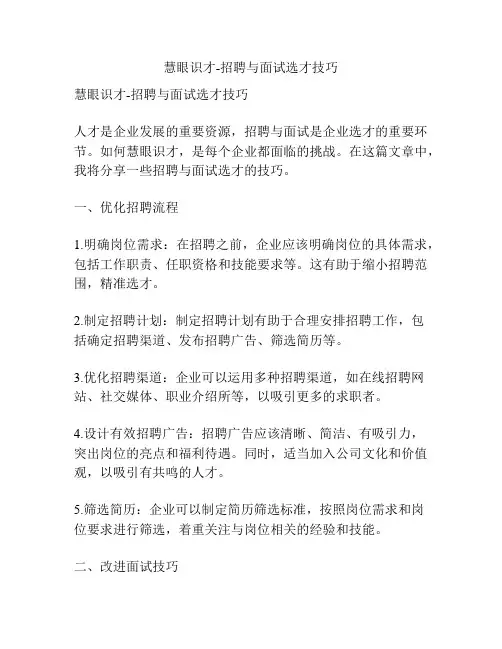 慧眼识才-招聘与面试选才技巧

慧眼识才-招聘与面试选才技巧

人才是企业发展的重要资源，招聘与面试是企业选才的重要环节。如何慧眼识才，是每个企业都面临的挑战。在这篇文章中，我将分享一些招聘与面试选才的技巧。

一、优化招聘流程

1.明确岗位需求：在招聘之前，企业应该明确岗位的具体需求，包括工作职责、任职资格和技能要求等。这有助于缩小招聘范围，精准选才。

2.制定招聘计划：制定招聘计划有助于合理安排招聘工作，包括确定招聘渠道、发布招聘广告、筛选简历等。

3.优化招聘渠道：企业可以运用多种招聘渠道，如在线招聘网站、社交媒体、职业介绍所等，以吸引更多的求职者。

4.设计有效招聘广告：招聘广告应该清晰、简洁、有吸引力，突出岗位的亮点和福利待遇。同时，适当加入公司文化和价值观，以吸引有共鸣的人才。

5.筛选简历：企业可以制定简历筛选标准，按照岗位需求和岗位要求进行筛选，着重关注与岗位相关的经验和技能。

二、改进面试技巧